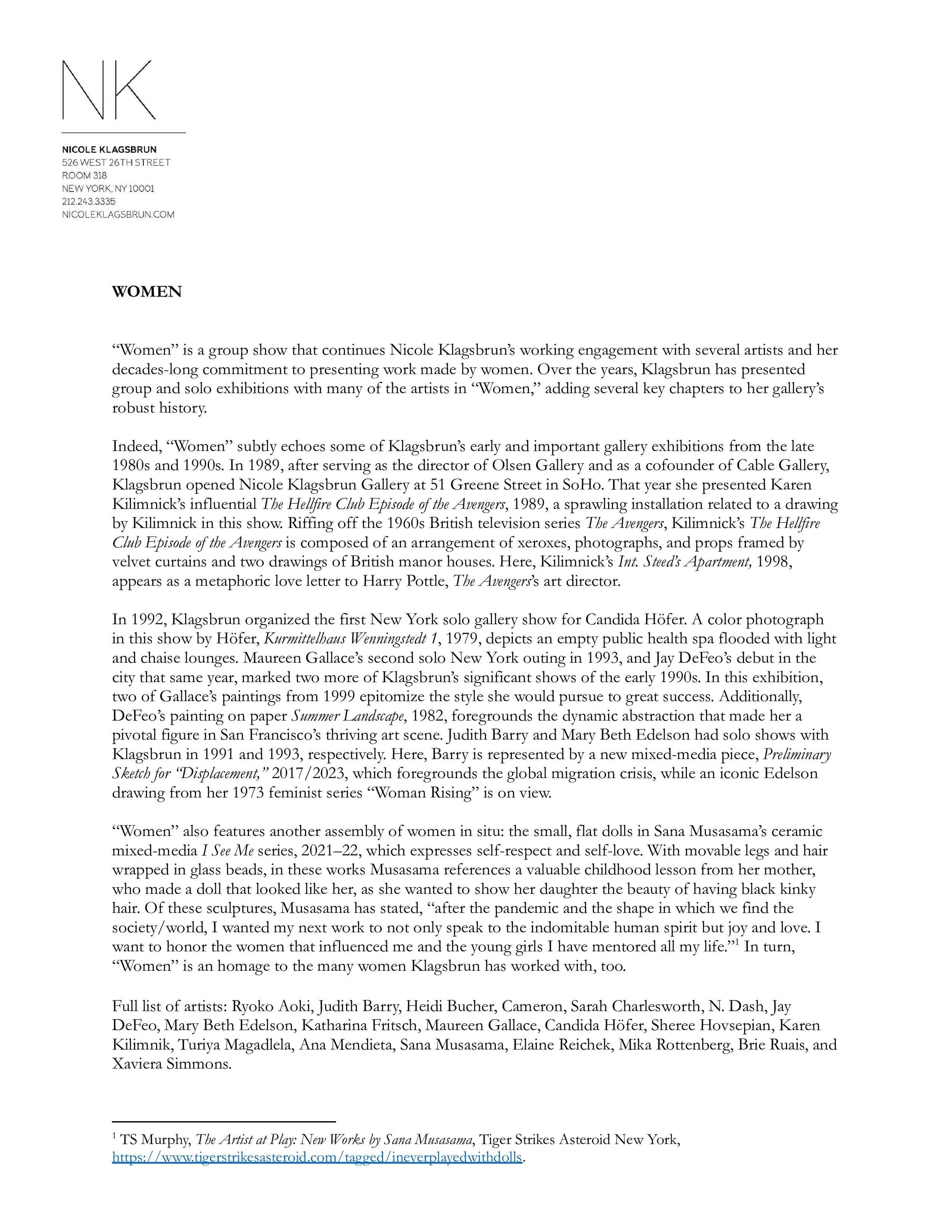 NK

NICOLE KLAGSBRUN
526 WEST 26TH STREET
ROOM 318
NEW YORK, NY 10001
212.243.3335
NICOLEKLAGSBRUN.COM

WOMEN

“Women” is a group show that continues Nicole Klagsbrun’s working engagement with several artists and her decades-long commitment to presenting work made by women. Over the years, Klagsbrun has presented group and solo exhibitions with many of the artists in “Women,” adding several key chapters to her gallery’s robust history.

Indeed, “Women” subtly echoes some of Klagsbrun’s early and important gallery exhibitions from the late 1980s and 1990s. In 1989, after serving as the director of Olsen Gallery and as a cofounder of Cable Gallery, Klagsbrun opened Nicole Klagsbrun Gallery at 51 Greene Street in SoHo. That year she presented Karen Kilimnick’s influential The Hellfire Club Episode of the Avengers, 1989, a sprawling installation related to a drawing by Kilimnick in this show. Riffing off the 1960s British television series The Avengers, Kilimnick’s The Hellfire Club Episode of the Avengers is composed of an arrangement of xeroxes, photographs, and props framed by velvet curtains and two drawings of British manor houses. Here, Kilimnick’s Int. Steed’s Apartment, 1998, appears as a metaphoric love letter to Harry Pottle, The Avengers’s art director.

In 1992, Klagsbrun organized the first New York solo gallery show for Candida Höfer. A color photograph in this show by Höfer, Kurmittelhaus Wenningstedt 1, 1979, depicts an empty public health spa flooded with light and chaise lounges. Maureen Gallace’s second solo New York outing in 1993, and Jay DeFeo’s debut in the city that same year, marked two more of Klagsbrun’s significant shows of the early 1990s. In this exhibition, two of Gallace’s paintings from 1999 epitomize the style she would pursue to great success. Additionally, DeFeo’s painting on paper Summer Landscape, 1982, foregrounds the dynamic abstraction that made her a pivotal figure in San Francisco’s thriving art scene. Judith Barry and Mary Beth Edelson had solo shows with Klagsbrun in 1991 and 1993, respectively. Here, Barry is represented by a new mixed-media piece, Preliminary Sketch for “Displacement,” 2017/2023, which foregrounds the global migration crisis, while an iconic Edelson drawing from her 1973 feminist series “Woman Rising” is on view.

“Women” also features another assembly of women in situ: the small, flat dolls in Sana Musasama’s ceramic mixed-media I See Me series, 2021–22, which expresses self-respect and self-love. With movable legs and hair wrapped in glass beads, in these works Musasama references a valuable childhood lesson from her mother, who made a doll that looked like her, as she wanted to show her daughter the beauty of having black kinky hair. Of these sculptures, Musasama has stated, “after the pandemic and the shape in which we find the society/world, I wanted my next work to not only speak to the indomitable human spirit but joy and love. I want to honor the women that influenced me and the young girls I have mentored all my life.”$^1$ In turn, “Women” is an homage to the many women Klagsbrun has worked with, too.

Full list of artists: Ryoko Aoki, Judith Barry, Heidi Bucher, Cameron, Sarah Charlesworth, N. Dash, Jay DeFeo, Mary Beth Edelson, Katharina Fritsch, Maureen Gallace, Candida Höfer, Sheree Hovsepian, Karen Kilimnik, Turiya Magadlela, Ana Mendieta, Sana Musasama, Elaine Reichek, Mika Rottenberg, Brie Ruais, and Xaviera Simmons.

$^1$ TS Murphy, The Artist at Play: New Works by Sana Musasama, Tiger Strikes Asteroid New York, https://www.tigerstrikesasteroid.com/tagged/ineverplayedwithdolls.